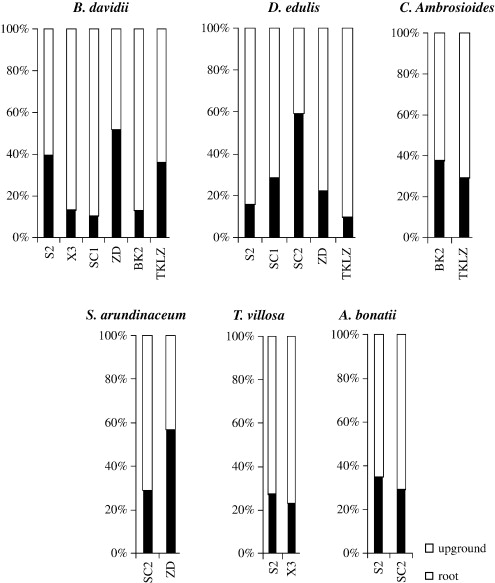 B. davidii

100%
80%
60%
40%
20%
0%

S2 X3 SC1 ZD BK2 TKLZ

D. edulis

100%
80%
60%
40%
20%
0%

S2 SC1 SC2 ZD TKLZ

C. Ambrosioides

100%
80%
60%
40%
20%
0%

BK2 TKLZ

S. arundinaceum

100%
80%
60%
40%
20%
0%

SC2 ZD

T. villosa

100%
80%
60%
40%
20%
0%

S2 X3

A. bonatii

100%
80%
60%
40%
20%
0%

S2 SC2

upground
root